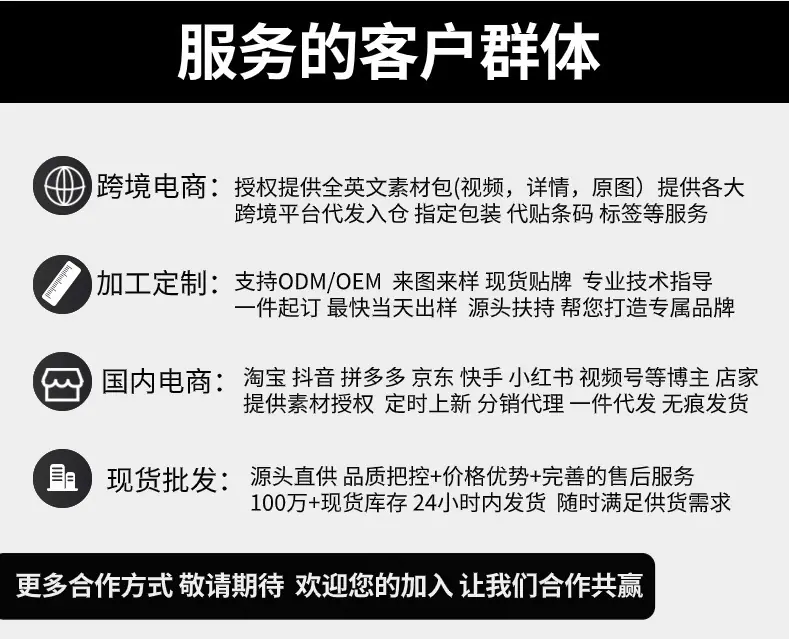 服务的客户群体

跨境电商：授权提供全英文素材包(视频，详情，原图）提供各大跨境平台代发入仓 指定包装 代贴条码 标签等服务

加工定制：支持ODM/OEM 来图来样 现货贴牌 专业技术指导 一件起订 最快当天出样 源头扶持 帮您打造专属品牌

国内电商：淘宝 抖音 拼多多 京东 快手 小红书 视频号等博主 店家 提供素材授权 定时上新 分销代理 一件代发 无痕发货

现货批发：源头直供 品质把控+价格优势+完善的售后服务 100万+现货库存 24小时内发货 随时满足供货需求

更多合作方式 敬请期待 欢迎您的加入 让我们合作共赢